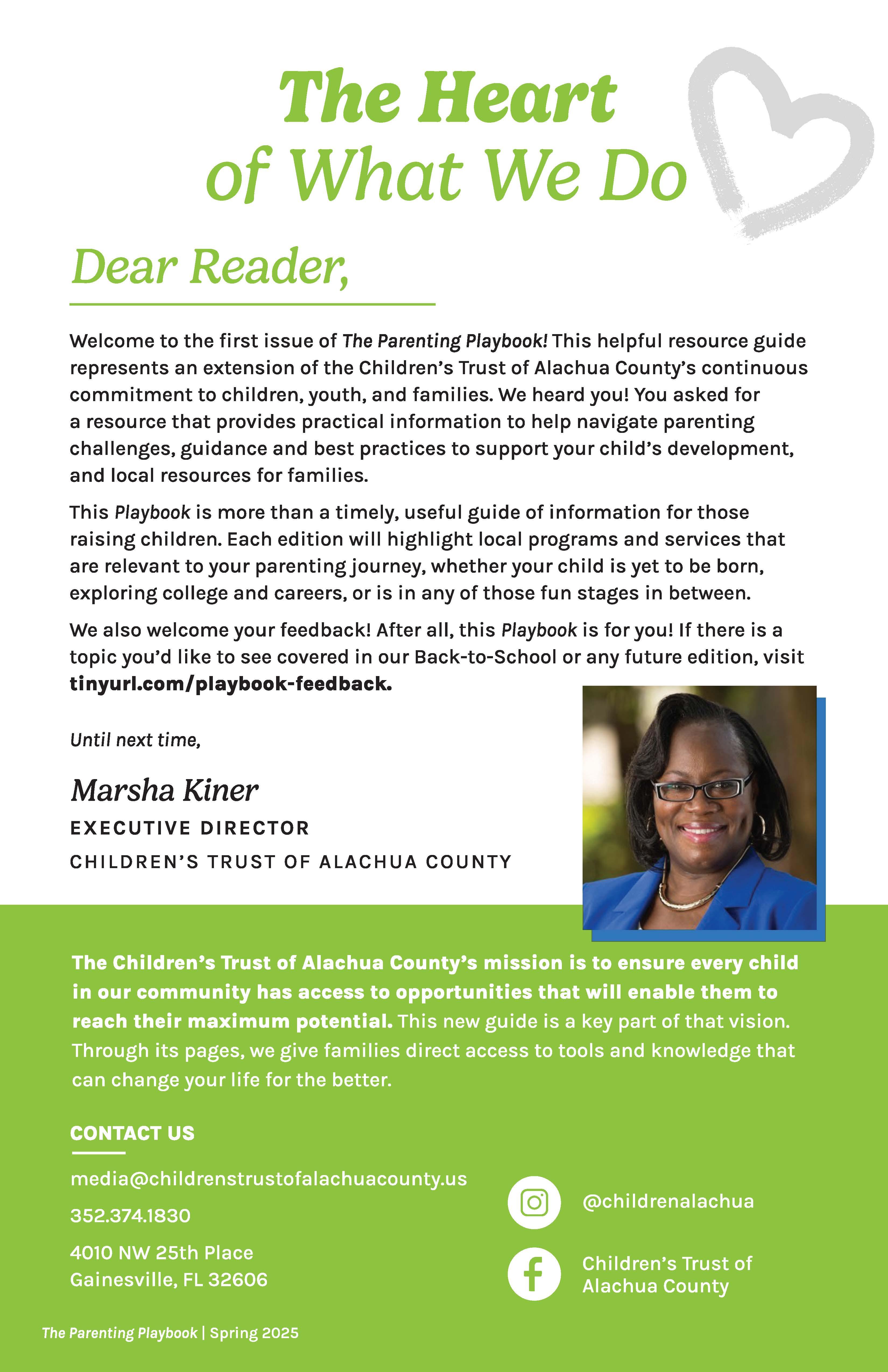 The Heart of What We Do

Dear Reader,

Welcome to the first issue of The Parenting Playbook! This helpful resource guide represents an extension of the Children's Trust of Alachua County's continuous commitment to children, youth, and families. We heard you! You asked for a resource that provides practical information to help navigate parenting challenges, guidance and best practices to support your child's development, and local resources for families.

This Playbook is more than a timely, useful guide of information for those raising children. Each edition will highlight local programs and services that are relevant to your parenting journey, whether your child is yet to be born, exploring college and careers, or is in any of those fun stages in between.

We also welcome your feedback! After all, this Playbook is for you! If there is a topic you'd like to see covered in our Back-to-School or any future edition, visit tinyurl.com/playbook-feedback.

Until next time,

Marsha Kiner
EXECUTIVE DIRECTOR
CHILDREN'S TRUST OF ALACHUA COUNTY

The Children's Trust of Alachua County's mission is to ensure every child in our community has access to opportunities that will enable them to reach their maximum potential. This new guide is a key part of that vision. Through its pages, we give families direct access to tools and knowledge that can change your life for the better.

CONTACT US

media@childrenstrustofalachuacounty.us

352.374.1830

4010 NW 25th Place
Gainesville, FL 32606

@childrenalachua

Children's Trust of Alachua County

The Parenting Playbook | Spring 2025